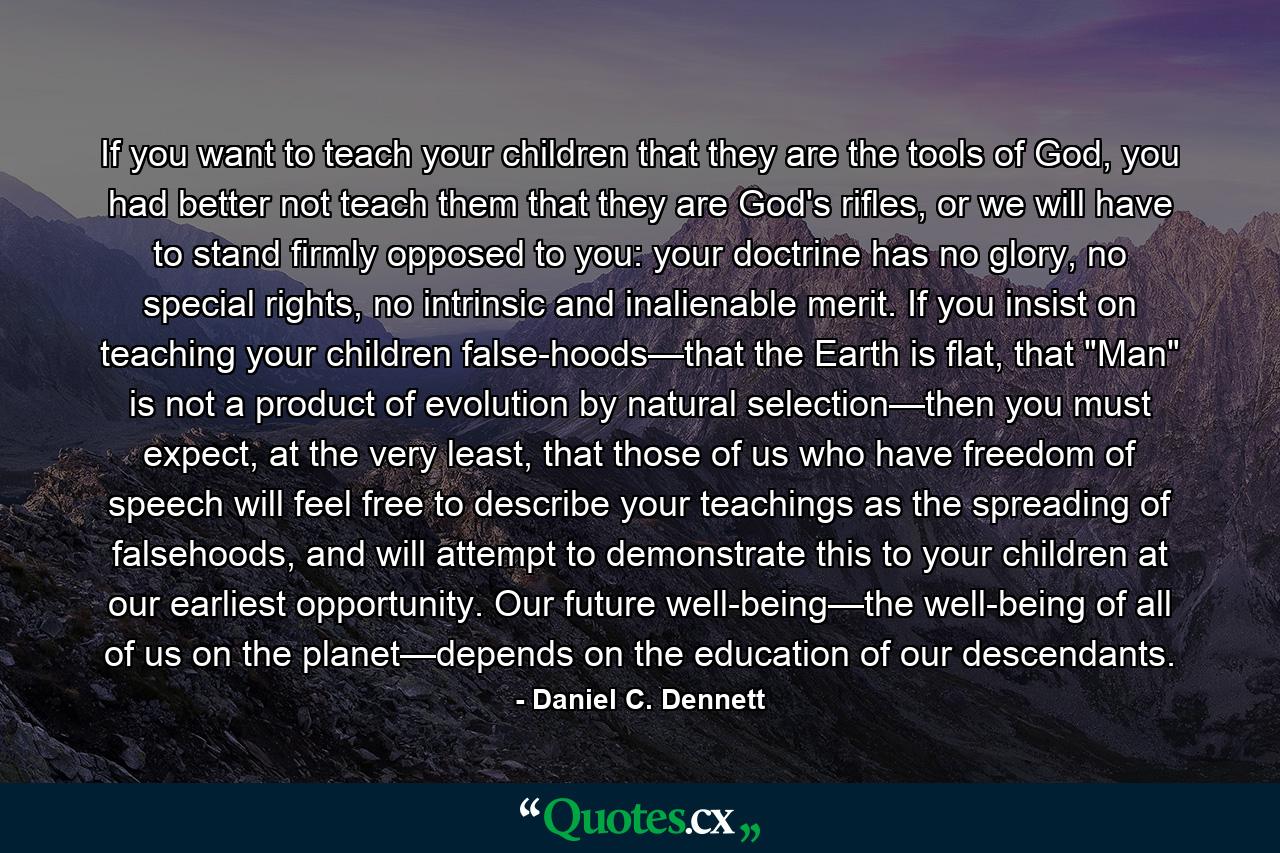 If you want to teach your children that they are the tools of God, you had better not teach them that they are God's rifles, or we will have to stand firmly opposed to you: your doctrine has no glory, no special rights, no intrinsic and inalienable merit. If you insist on teaching your children false-hoods—that the Earth is flat, that "Man" is not a product of evolution by natural selection—then you must expect, at the very least, that those of us who have freedom of speech will feel free to describe your teachings as the spreading of falsehoods, and will attempt to demonstrate this to your children at our earliest opportunity. Our future well-being—the well-being of all of us on the planet—depends on the education of our descendants.

- Daniel C. Dennett

“Quotes.cx„